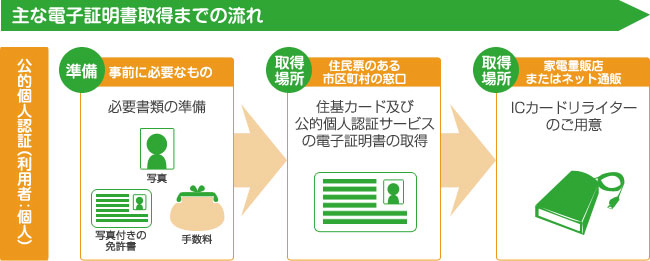 主な電子証明書取得までの流れ

公的個人認証(利用者:個人)

準備
事前に必要なもの
必要書類の準備
写真
写真付きの免許書
手数料

取得場所
住民票のある市区町村の窓口
住基カード及び公的個人認証サービスの電子証明書の取得

取得場所
家電量販店またはネット通販
ICカードリライターのご用意